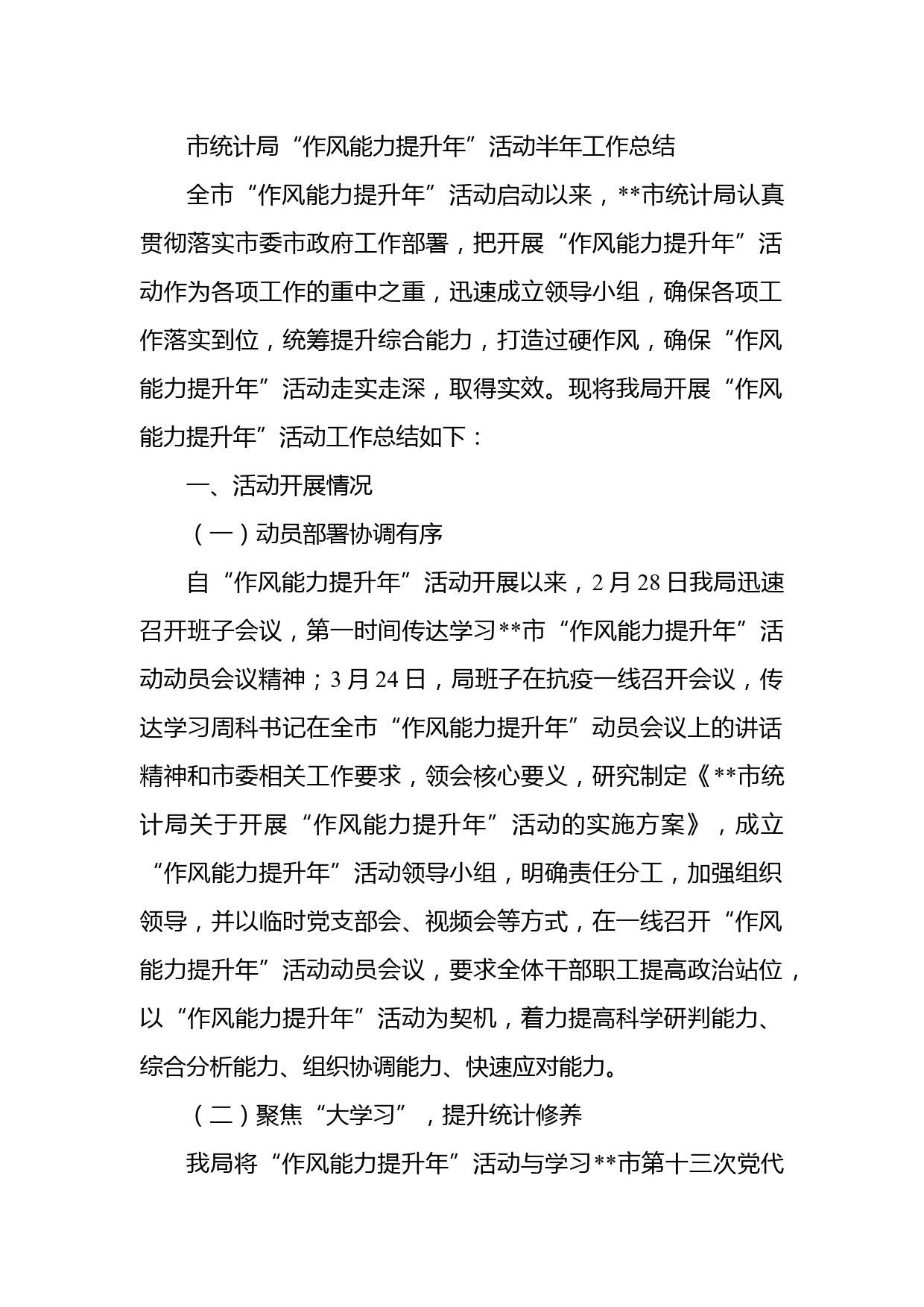 市统计局“作风能力提升年”活动半年工作总结

全市“作风能力提升年”活动启动以来，**市统计局认真贯彻落实市委市政府工作部署，把开展“作风能力提升年”活动作为各项工作的重中之重，迅速成立领导小组，确保各项工作落实到位，统筹提升综合能力，打造过硬作风，确保“作风能力提升年”活动走实走深，取得实效。现将我局开展“作风能力提升年”活动工作总结如下：

一、活动开展情况

（一）动员部署协调有序

自“作风能力提升年”活动开展以来，2月28日我局迅速召开班子会议，第一时间传达学习**市“作风能力提升年”活动动员会议精神；3月24日，局班子在抗疫一线召开会议，传达学习周科书记在全市“作风能力提升年”动员会议上的讲话精神和市委相关工作要求，领会核心要义，研究制定《**市统计局关于开展“作风能力提升年”活动的实施方案》，成立“作风能力提升年”活动领导小组，明确责任分工，加强组织领导，并以临时党支部会、视频会等方式，在一线召开“作风能力提升年”活动动员会议，要求全体干部职工提高政治站位，以“作风能力提升年”活动为契机，着力提高科学研判能力、综合分析能力、组织协调能力、快速应对能力。

（二）聚焦“大学习”，提升统计修养

我局将“作风能力提升年”活动与学习**市第十三次党代